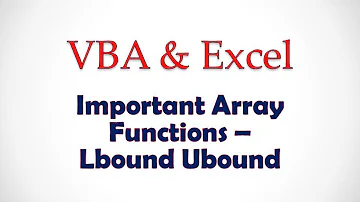 VBA & Excel

Important Array Functions – Lbound Ubound